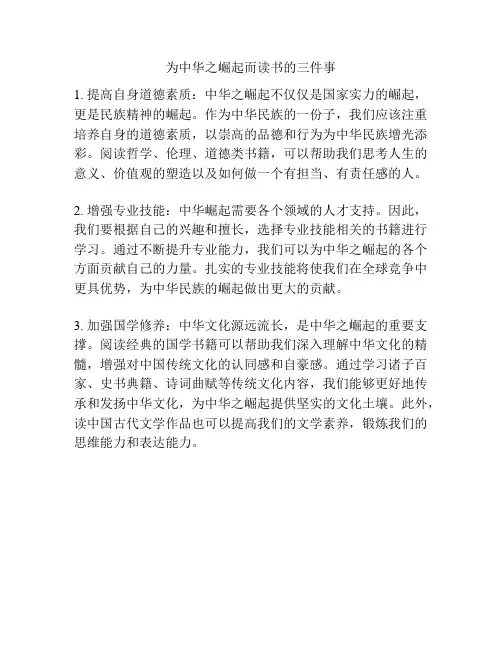 为中华之崛起而读书的三件事

1. 提高自身道德素质：中华之崛起不仅仅是国家实力的崛起，更是民族精神的崛起。作为中华民族的一份子，我们应该注重培养自身的道德素质，以崇高的品德和行为为中华民族增光添彩。阅读哲学、伦理、道德类书籍，可以帮助我们思考人生的意义、价值观的塑造以及如何做一个有担当、有责任感的人。

2. 增强专业技能：中华崛起需要各个领域的人才支持。因此，我们要根据自己的兴趣和擅长，选择专业技能相关的书籍进行学习。通过不断提升专业能力，我们可以为中华之崛起的各个方面贡献自己的力量。扎实的专业技能将使我们在全球竞争中更具优势，为中华民族的崛起做出更大的贡献。

3. 加强国学修养：中华文化源远流长，是中华之崛起的重要支撑。阅读经典的国学书籍可以帮助我们深入理解中华文化的精髓，增强对中国传统文化的认同感和自豪感。通过学习诸子百家、史书典籍、诗词曲赋等传统文化内容，我们能够更好地传承和发扬中华文化，为中华之崛起提供坚实的文化土壤。此外，读中国古代文学作品也可以提高我们的文学素养，锻炼我们的思维能力和表达能力。